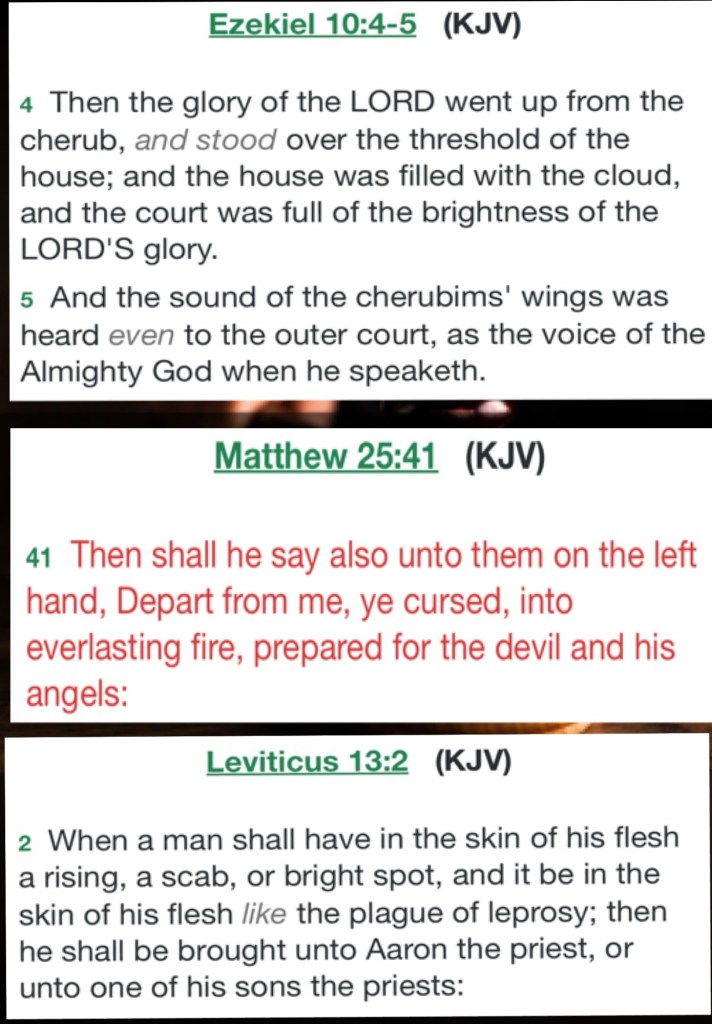 Ezekiel 10:4-5 (KJV)

4 Then the glory of the LORD went up from the cherub, and stood over the threshold of the house; and the house was filled with the cloud, and the court was full of the brightness of the LORD'S glory.

5 And the sound of the cherubims' wings was heard even to the outer court, as the voice of the Almighty God when he speaketh.

Matthew 25:41 (KJV)

41 Then shall he say also unto them on the left hand, Depart from me, ye cursed, into everlasting fire, prepared for the devil and his angels:

Leviticus 13:2 (KJV)

2 When a man shall have in the skin of his flesh a rising, a scab, or bright spot, and it be in the skin of his flesh like the plague of leprosy; then he shall be brought unto Aaron the priest, or unto one of his sons the priests: